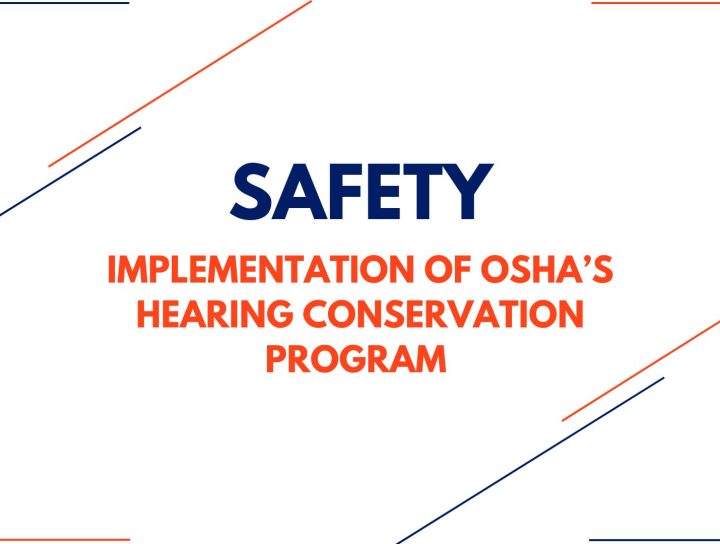 SAFETY

IMPLEMENTATION OF OSHA'S HEARING CONSERVATION PROGRAM